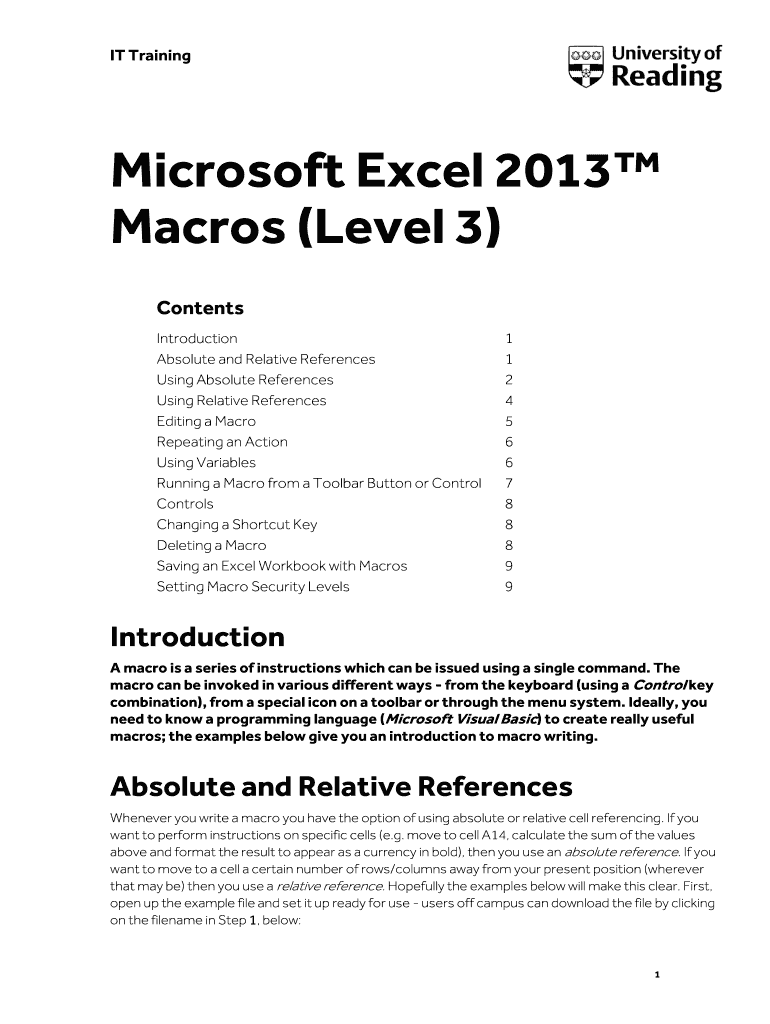 IT Training

University of Reading

Microsoft Excel 2013™ Macros (Level 3)

Contents

| | |
|---|---|
| Introduction | 1 |
| Absolute and Relative References | 1 |
| Using Absolute References | 2 |
| Using Relative References | 4 |
| Editing a Macro | 5 |
| Repeating an Action | 6 |
| Using Variables | 6 |
| Running a Macro from a Toolbar Button or Control | 7 |
| Controls | 8 |
| Changing a Shortcut Key | 8 |
| Deleting a Macro | 8 |
| Saving an Excel Workbook with Macros | 9 |
| Setting Macro Security Levels | 9 |

Introduction

A macro is a series of instructions which can be issued using a single command. The macro can be invoked in various different ways - from the keyboard (using a Control key combination), from a special icon on a toolbar or through the menu system. Ideally, you need to know a programming language (Microsoft Visual Basic) to create really useful macros; the examples below give you an introduction to macro writing.

Absolute and Relative References

Whenever you write a macro you have the option of using absolute or relative cell referencing. If you want to perform instructions on specific cells (e.g. move to cell A14, calculate the sum of the values above and format the result to appear as a currency in bold), then you use an absolute reference. If you want to move to a cell a certain number of rows/columns away from your present position (wherever that may be) then you use a relative reference. Hopefully the examples below will make this clear. First, open up the example file and set it up ready for use - users off campus can download the file by clicking on the filename in Step 1, below:

1